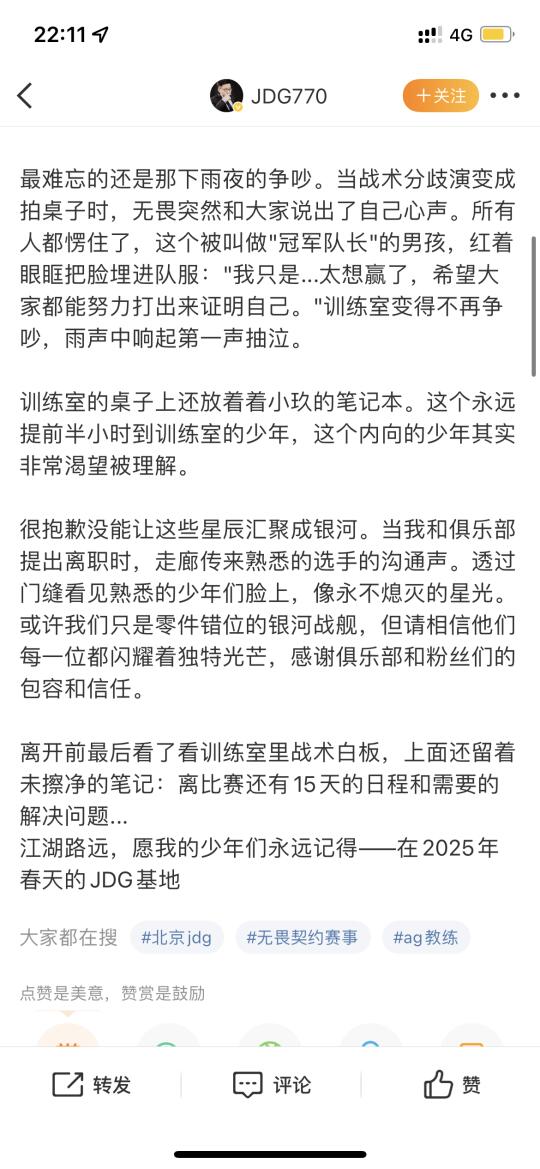 22:11

4G

JDG770

+关注

最难忘的还是那下雨夜的争吵。当战术分歧演变成拍桌子时，无畏突然和大家说出了自己心声。所有人都愣住了，这个被叫做"冠军队长"的男孩，红着眼眶把脸埋进队服："我只是...太想赢了，希望大家都能努力打出来证明自己。"训练室变得不再争吵，雨声中响起第一声抽泣。

训练室的桌子上还放着着小玖的笔记本。这个永远提前半小时到训练室的少年，这个内向的少年其实非常渴望被理解。

很抱歉没能让这些星辰汇聚成银河。当我和俱乐部提出离职时，走廊传来熟悉的选手的沟通声。透过门缝看见熟悉的少年们脸上，像永不熄灭的星光。或许我们只是零件错位的银河战舰，但请相信他们每一位都闪耀着独特光芒，感谢俱乐部和粉丝们的包容和信任。

离开前最后看了看训练室里战术白板，上面还留着未擦净的笔记：离比赛还有15天的日程和需要的解决问题...
江湖路远，愿我的少年们永远记得——在2025年春天的JDG基地

大家都在搜 #北京jdg #无畏契约赛事 #ag教练

点赞是美意，赞赏是鼓励

转发 评论 赞